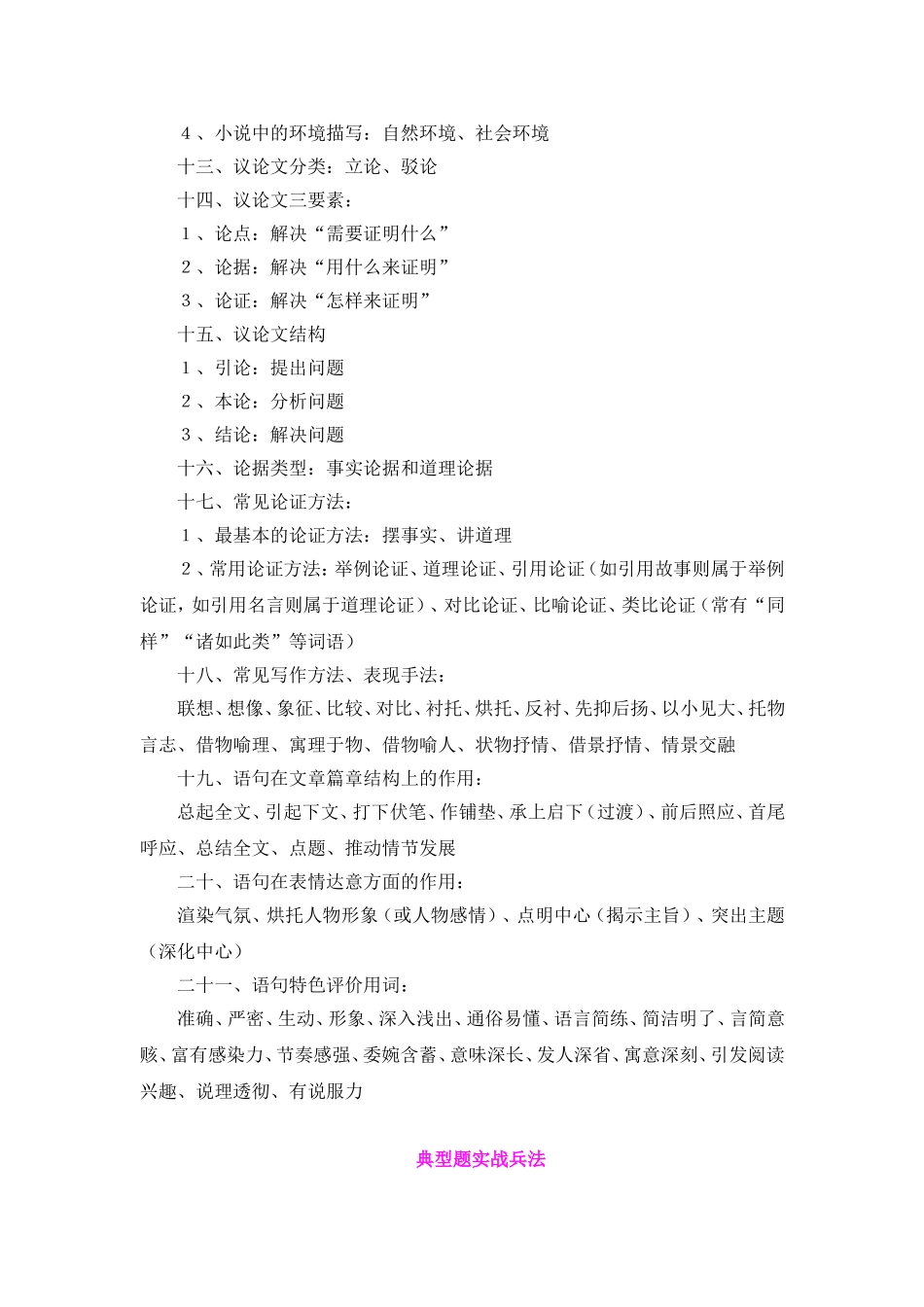 ４、小说中的环境描写：自然环境、社会环境

十三、议论文分类：立论、驳论

十四、议论文三要素：

１、论点：解决“需要证明什么”

２、论据：解决“用什么来证明”

３、论证：解决“怎样来证明”

十五、议论文结构

１、引论：提出问题

２、本论：分析问题

３、结论：解决问题

十六、论据类型：事实论据和道理论据

十七、常见论证方法：

１、最基本的论证方法：摆事实、讲道理

２、常用论证方法：举例论证、道理论证、引用论证（如引用故事则属于举例论证，如引用名言则属于道理论证）、对比论证、比喻论证、类比论证（常有“同样”“诸如此类”等词语）

十八、常见写作方法、表现手法：

联想、想像、象征、比较、对比、衬托、烘托、反衬、先抑后扬、以小见大、托物言志、借物喻理、寓理于物、借物喻人、状物抒情、借景抒情、情景交融

十九、语句在文章篇章结构上的作用：

总起全文、引起下文、打下伏笔、作铺垫、承上启下（过渡）、前后照应、首尾呼应、总结全文、点题、推动情节发展

二十、语句在表情达意方面的作用：

渲染气氛、烘托人物形象（或人物感情）、点明中心（揭示主旨）、突出主题（深化中心）

二十一、语句特色评价用词：

准确、严密、生动、形象、深入浅出、通俗易懂、语言简练、简洁明了、言简意赅、富有感染力、节奏感强、委婉含蓄、意味深长、发人深省、寓意深刻、引发阅读兴趣、说理透彻、有说服力

典型题实战兵法